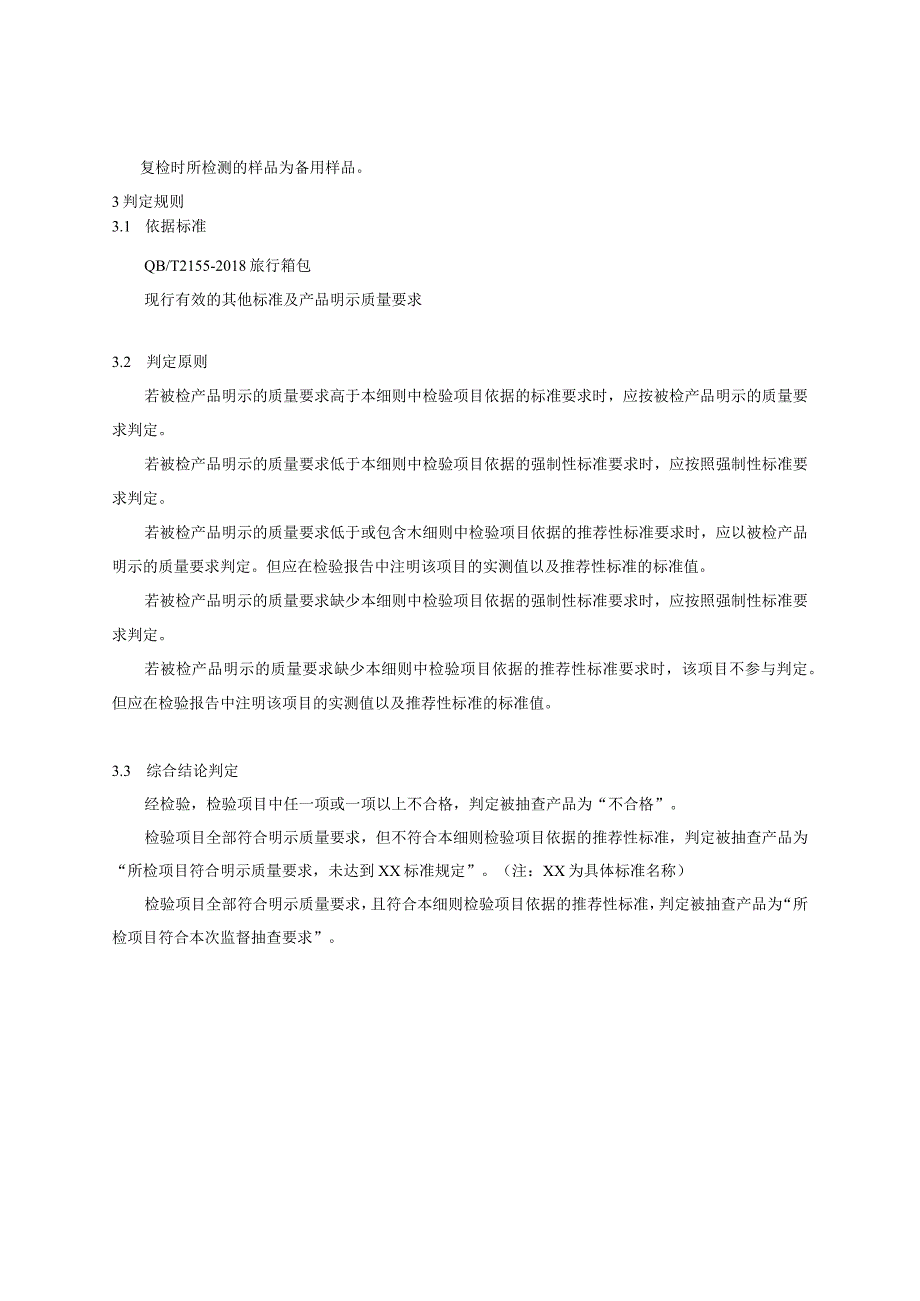 复检时所检测的样品为备用样品。

3 判定规则

3.1 依据标准

QB/T2155-2018 旅行箱包

现行有效的其他标准及产品明示质量要求

3.2 判定原则

若被检产品明示的质量要求高于本细则中检验项目依据的标准要求时，应按被检产品明示的质量要求判定。

若被检产品明示的质量要求低于本细则中检验项目依据的强制性标准要求时，应按照强制性标准要求判定。

若被检产品明示的质量要求低于或包含木细则中检验项目依据的推荐性标准要求时，应以被检产品明示的质量要求判定。但应在检验报告中注明该项目的实测值以及推荐性标准的标准值。

若被检产品明示的质量要求缺少本细则中检验项目依据的强制性标准要求时，应按照强制性标准要求判定。

若被检产品明示的质量要求缺少本细则中检验项目依据的推荐性标准要求时，该项目不参与判定。但应在检验报告中注明该项目的实测值以及推荐性标准的标准值。

3.3 综合结论判定

经检验，检验项目中任一项或一项以上不合格，判定被抽查产品为“不合格”。

检验项目全部符合明示质量要求，但不符合本细则检验项目依据的推荐性标准，判定被抽查产品为“所检项目符合明示质量要求，未达到 XX 标准规定”。（注：XX 为具体标准名称）

检验项目全部符合明示质量要求，且符合本细则检验项目依据的推荐性标准，判定被抽查产品为“所检项目符合本次监督抽查要求”。